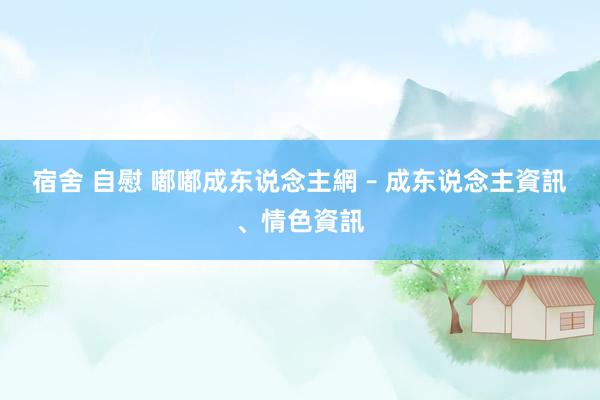 宿舍 自慰 嘟嘟成东说念主網 – 成东说念主資訊、情色資訊